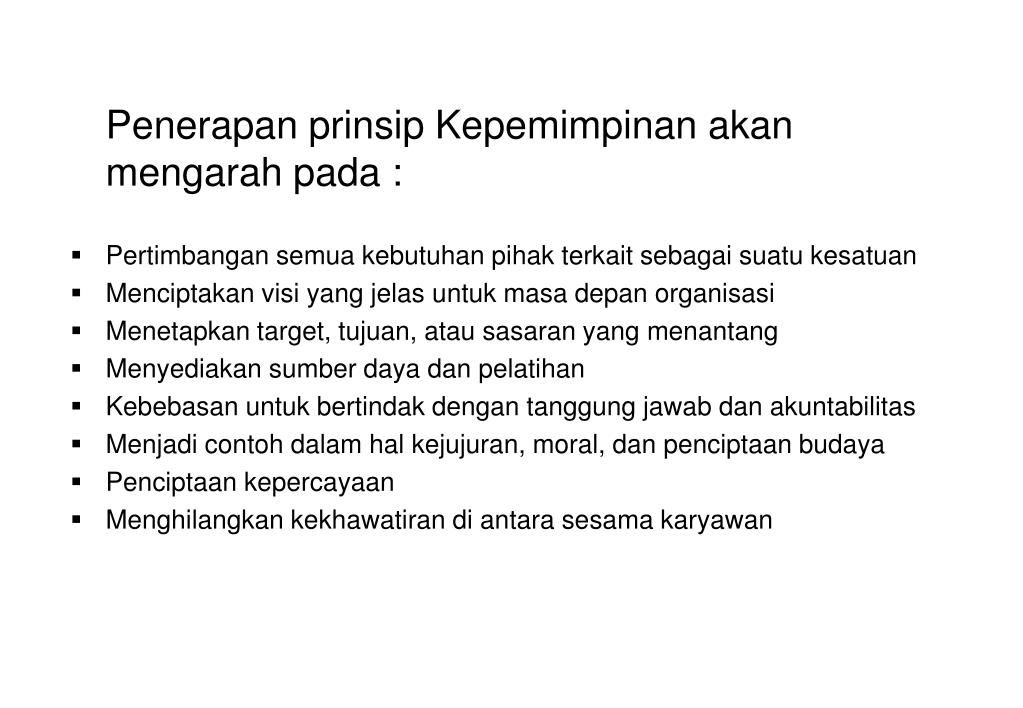 Penerapan prinsip Kepemimpinan akan mengarah pada :

▪ Pertimbangan semua kebutuhan pihak terkait sebagai suatu kesatuan
▪ Menciptakan visi yang jelas untuk masa depan organisasi
▪ Menetapkan target, tujuan, atau sasaran yang menantang
▪ Menyediakan sumber daya dan pelatihan
▪ Kebebasan untuk bertindak dengan tanggung jawab dan akuntabilitas
▪ Menjadi contoh dalam hal kejujuran, moral, dan penciptaan budaya
▪ Penciptaan kepercayaan
▪ Menghilangkan kekhawatiran di antara sesama karyawan